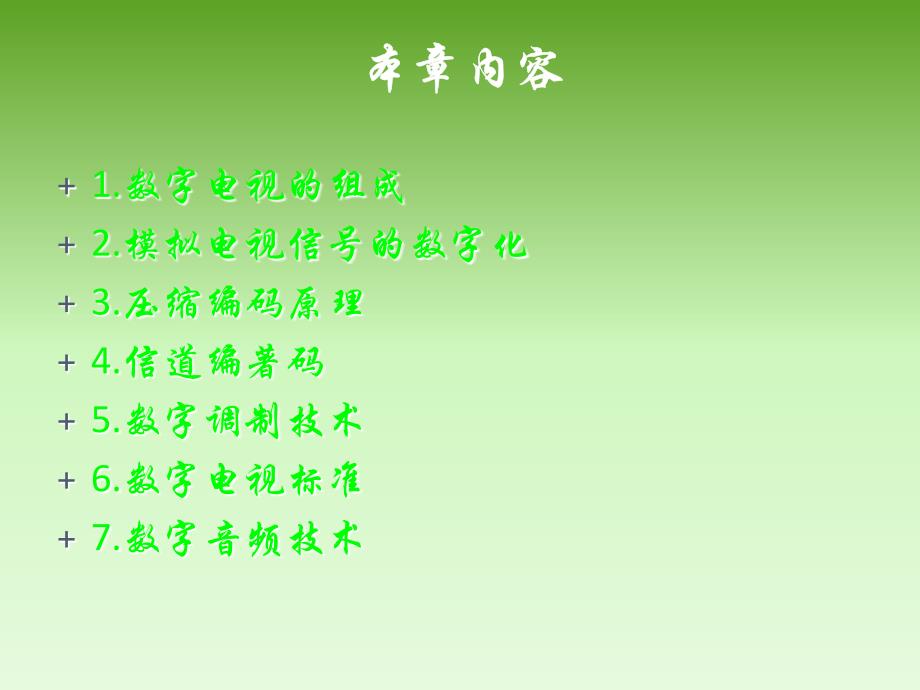 本章内容

+ 1.数字电视的组成
+ 2.模拟电视信号的数字化
+ 3.压缩编码原理
+ 4.信道编著码
+ 5.数字调制技术
+ 6.数字电视标准
+ 7.数字音频技术